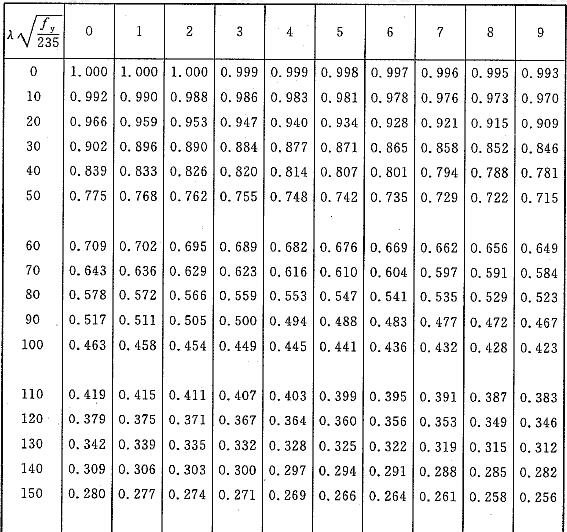 | $\lambda\sqrt{\frac{f_y}{235}}$ | 0 | 1 | 2 | 3 | 4 | 5 | 6 | 7 | 8 | 9 |
|---|---|---|---|---|---|---|---|---|---|---|
| 0 | 1.000 | 1.000 | 1.000 | 0.999 | 0.999 | 0.998 | 0.997 | 0.996 | 0.995 | 0.993 |
| 10 | 0.992 | 0.990 | 0.988 | 0.986 | 0.983 | 0.981 | 0.978 | 0.976 | 0.973 | 0.970 |
| 20 | 0.966 | 0.959 | 0.953 | 0.947 | 0.940 | 0.934 | 0.928 | 0.921 | 0.915 | 0.909 |
| 30 | 0.902 | 0.896 | 0.890 | 0.884 | 0.877 | 0.871 | 0.865 | 0.858 | 0.852 | 0.846 |
| 40 | 0.839 | 0.833 | 0.826 | 0.820 | 0.814 | 0.807 | 0.801 | 0.794 | 0.788 | 0.781 |
| 50 | 0.775 | 0.768 | 0.762 | 0.755 | 0.748 | 0.742 | 0.735 | 0.729 | 0.722 | 0.715 |
| 60 | 0.709 | 0.702 | 0.695 | 0.689 | 0.682 | 0.676 | 0.669 | 0.662 | 0.656 | 0.649 |
| 70 | 0.643 | 0.636 | 0.629 | 0.623 | 0.616 | 0.610 | 0.604 | 0.597 | 0.591 | 0.584 |
| 80 | 0.578 | 0.572 | 0.566 | 0.559 | 0.553 | 0.547 | 0.541 | 0.535 | 0.529 | 0.523 |
| 90 | 0.517 | 0.511 | 0.505 | 0.500 | 0.494 | 0.488 | 0.483 | 0.477 | 0.472 | 0.467 |
| 100 | 0.463 | 0.458 | 0.454 | 0.449 | 0.445 | 0.441 | 0.436 | 0.432 | 0.428 | 0.423 |
| 110 | 0.419 | 0.415 | 0.411 | 0.407 | 0.403 | 0.399 | 0.395 | 0.391 | 0.387 | 0.383 |
| 120 | 0.379 | 0.375 | 0.371 | 0.367 | 0.364 | 0.360 | 0.356 | 0.353 | 0.349 | 0.346 |
| 130 | 0.342 | 0.339 | 0.335 | 0.332 | 0.328 | 0.325 | 0.322 | 0.319 | 0.315 | 0.312 |
| 140 | 0.309 | 0.306 | 0.303 | 0.300 | 0.297 | 0.294 | 0.291 | 0.288 | 0.285 | 0.282 |
| 150 | 0.280 | 0.277 | 0.274 | 0.271 | 0.269 | 0.266 | 0.264 | 0.261 | 0.258 | 0.256 |